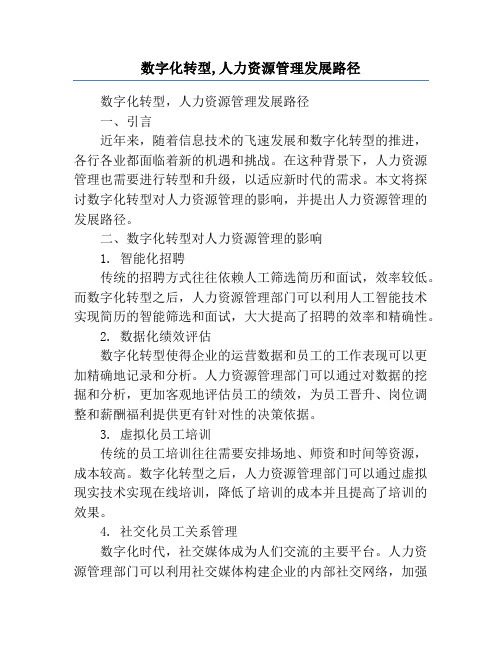 数字化转型,人力资源管理发展路径

数字化转型，人力资源管理发展路径

一、引言

近年来，随着信息技术的飞速发展和数字化转型的推进，各行各业都面临着新的机遇和挑战。在这种背景下，人力资源管理也需要进行转型和升级，以适应新时代的需求。本文将探讨数字化转型对人力资源管理的影响，并提出人力资源管理的发展路径。

二、数字化转型对人力资源管理的影响

1. 智能化招聘

传统的招聘方式往往依赖人工筛选简历和面试，效率较低。而数字化转型之后，人力资源管理部门可以利用人工智能技术实现简历的智能筛选和面试，大大提高了招聘的效率和精确性。

2. 数据化绩效评估

数字化转型使得企业的运营数据和员工的工作表现可以更加精确地记录和分析。人力资源管理部门可以通过对数据的挖掘和分析，更加客观地评估员工的绩效，为员工晋升、岗位调整和薪酬福利提供更有针对性的决策依据。

3. 虚拟化员工培训

传统的员工培训往往需要安排场地、师资和时间等资源，成本较高。数字化转型之后，人力资源管理部门可以通过虚拟现实技术实现在线培训，降低了培训的成本并且提高了培训的效果。

4. 社交化员工关系管理

数字化时代，社交媒体成为人们交流的主要平台。人力资源管理部门可以利用社交媒体构建企业的内部社交网络，加强